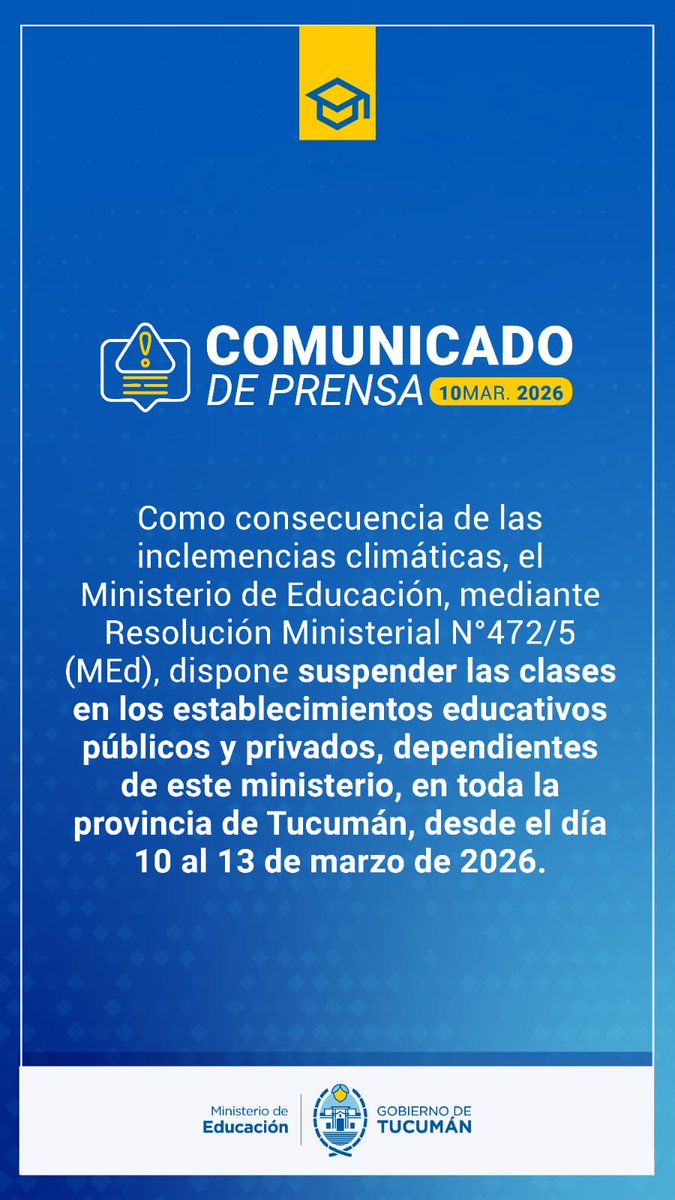 COMUNICADO
DE PRENSA 10MAR. 2026

Como consecuencia de las inclemencias climáticas, el Ministerio de Educación, mediante Resolución Ministerial N°472/5 (MEd), dispone suspender las clases en los establecimientos educativos públicos y privados, dependientes de este ministerio, en toda la provincia de Tucumán, desde el día 10 al 13 de marzo de 2026.

Ministerio de Educación

GOBIERNO DE TUCUMÁN